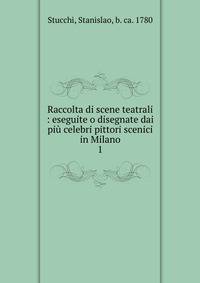 Stucchi, Stanislao, b. ca. 1780

Raccolta di scene teatrali : eseguite o disegnate dai più celebri pittori scenici in Milano
1